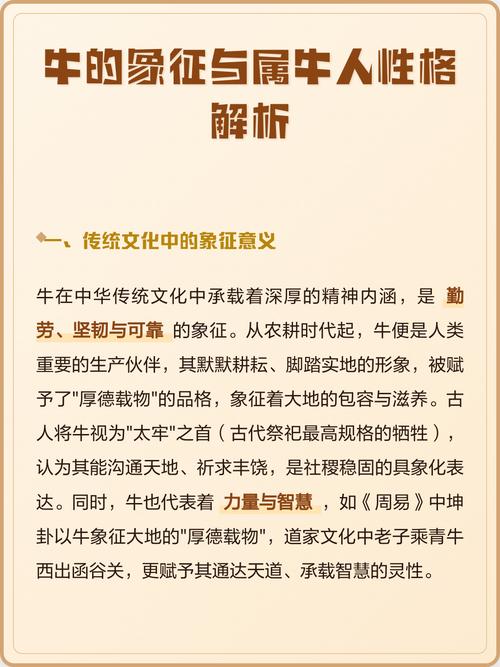 牛的象征与属牛人性格解析

一、传统文化中的象征意义

牛在中华传统文化中承载着深厚的精神内涵，是 勤劳、坚韧与可靠 的象征。从农耕时代起，牛便是人类重要的生产伙伴，其默默耕耘、脚踏实地的形象，被赋予了"厚德载物"的品格，象征着大地的包容与滋养。古人将牛视为"太牢"之首（古代祭祀最高规格的牺牲），认为其能沟通天地、祈求丰饶，是社稷稳固的具象化表达。同时，牛也代表着 力量与智慧 ，如《周易》中坤卦以牛象征大地的"厚德载物"，道家文化中老子乘青牛西出函谷关，更赋予其通达天道、承载智慧的灵性。